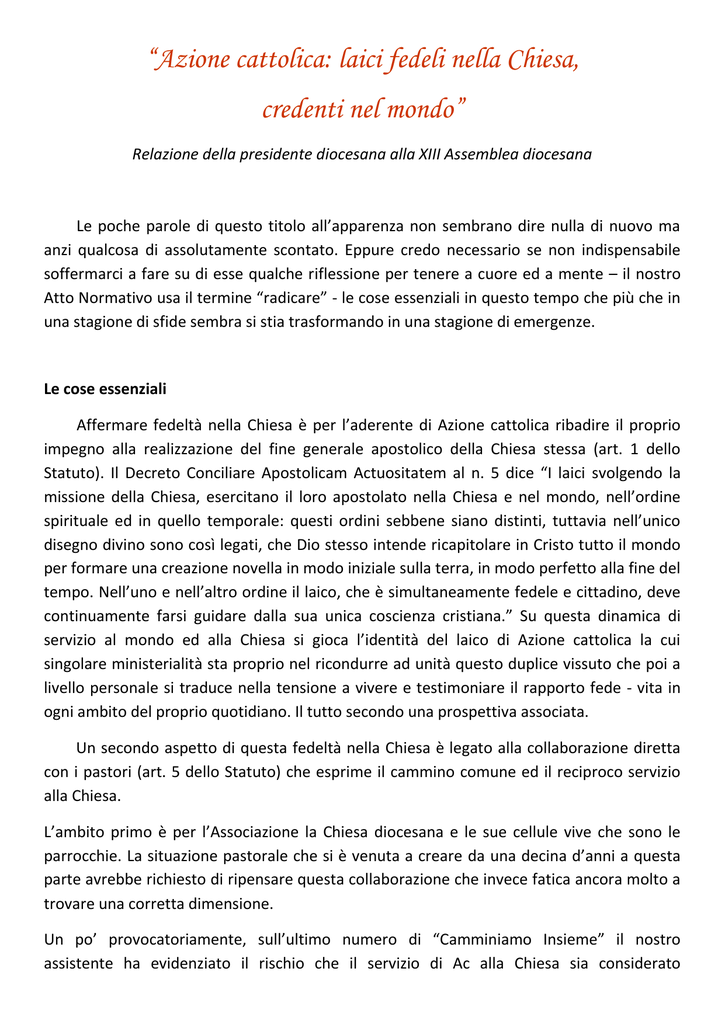 “Azione cattolica: laici fedeli nella Chiesa,
credenti nel mondo”

Relazione della presidente diocesana alla XIII Assemblea diocesana

Le poche parole di questo titolo all’apparenza non sembrano dire nulla di nuovo ma anzi qualcosa di assolutamente scontato. Eppure credo necessario se non indispensabile soffermarci a fare su di esse qualche riflessione per tenere a cuore ed a mente – il nostro Atto Normativo usa il termine “radicare” - le cose essenziali in questo tempo che più che in una stagione di sfide sembra si stia trasformando in una stagione di emergenze.

Le cose essenziali

Affermare fedeltà nella Chiesa è per l’aderente di Azione cattolica ribadire il proprio impegno alla realizzazione del fine generale apostolico della Chiesa stessa (art. 1 dello Statuto). Il Decreto Conciliare Apostolicam Actuositatem al n. 5 dice “I laici svolgendo la missione della Chiesa, esercitano il loro apostolato nella Chiesa e nel mondo, nell’ordine spirituale ed in quello temporale: questi ordini sebbene siano distinti, tuttavia nell’unico disegno divino sono così legati, che Dio stesso intende ricapitolare in Cristo tutto il mondo per formare una creazione novella in modo iniziale sulla terra, in modo perfetto alla fine del tempo. Nell’uno e nell’altro ordine il laico, che è simultaneamente fedele e cittadino, deve continuamente farsi guidare dalla sua unica coscienza cristiana.” Su questa dinamica di servizio al mondo ed alla Chiesa si gioca l’identità del laico di Azione cattolica la cui singolare ministerialità sta proprio nel ricondurre ad unità questo duplice vissuto che poi a livello personale si traduce nella tensione a vivere e testimoniare il rapporto fede - vita in ogni ambito del proprio quotidiano. Il tutto secondo una prospettiva associata.

Un secondo aspetto di questa fedeltà nella Chiesa è legato alla collaborazione diretta con i pastori (art. 5 dello Statuto) che esprime il cammino comune ed il reciproco servizio alla Chiesa.

L’ambito primo è per l’Associazione la Chiesa diocesana e le sue cellule vive che sono le parrocchie. La situazione pastorale che si è venuta a creare da una decina d’anni a questa parte avrebbe richiesto di ripensare questa collaborazione che invece fatica ancora molto a trovare una corretta dimensione.

Un po’ provocatoriamente, sull’ultimo numero di “Camminiamo Insieme” il nostro assistente ha evidenziato il rischio che il servizio di Ac alla Chiesa sia considerato